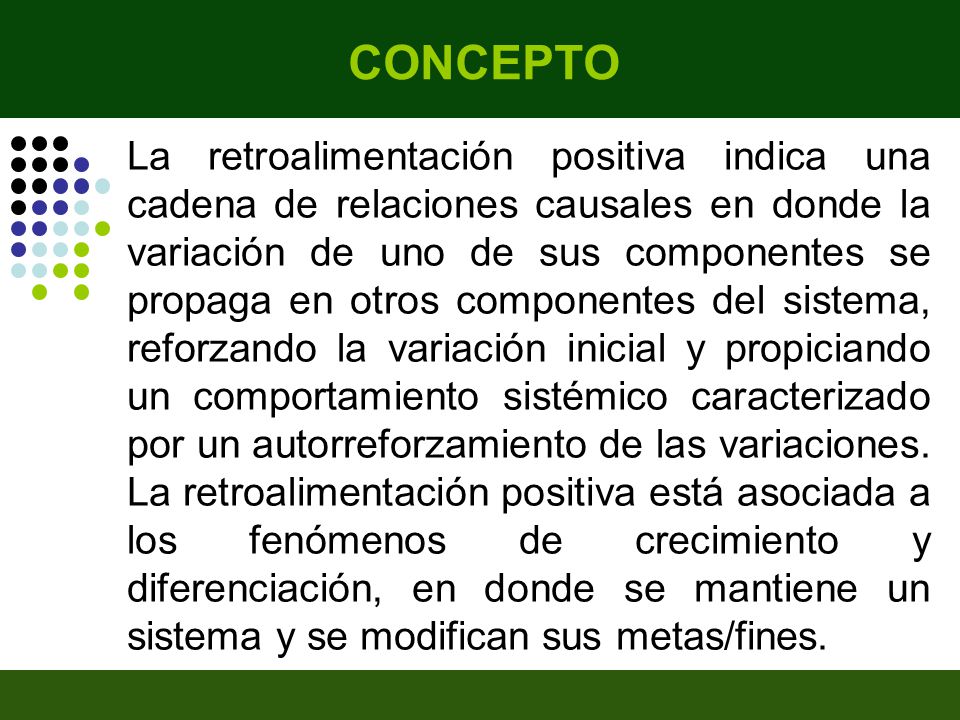 CONCEPTO

La retroalimentación positiva indica una cadena de relaciones causales en donde la variación de uno de sus componentes se propaga en otros componentes del sistema, reforzando la variación inicial y propiciando un comportamiento sistémico caracterizado por un autorreforzamiento de las variaciones. La retroalimentación positiva está asociada a los fenómenos de crecimiento y diferenciación, en donde se mantiene un sistema y se modifican sus metas/fines.